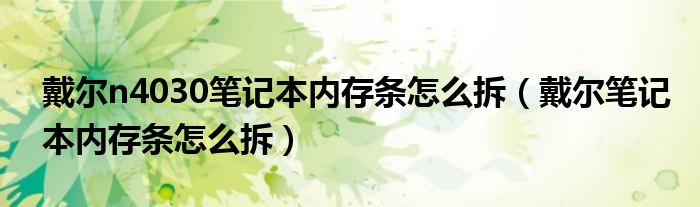 戴尔n4030笔记本内存条怎么拆（戴尔笔记本内存条怎么拆）